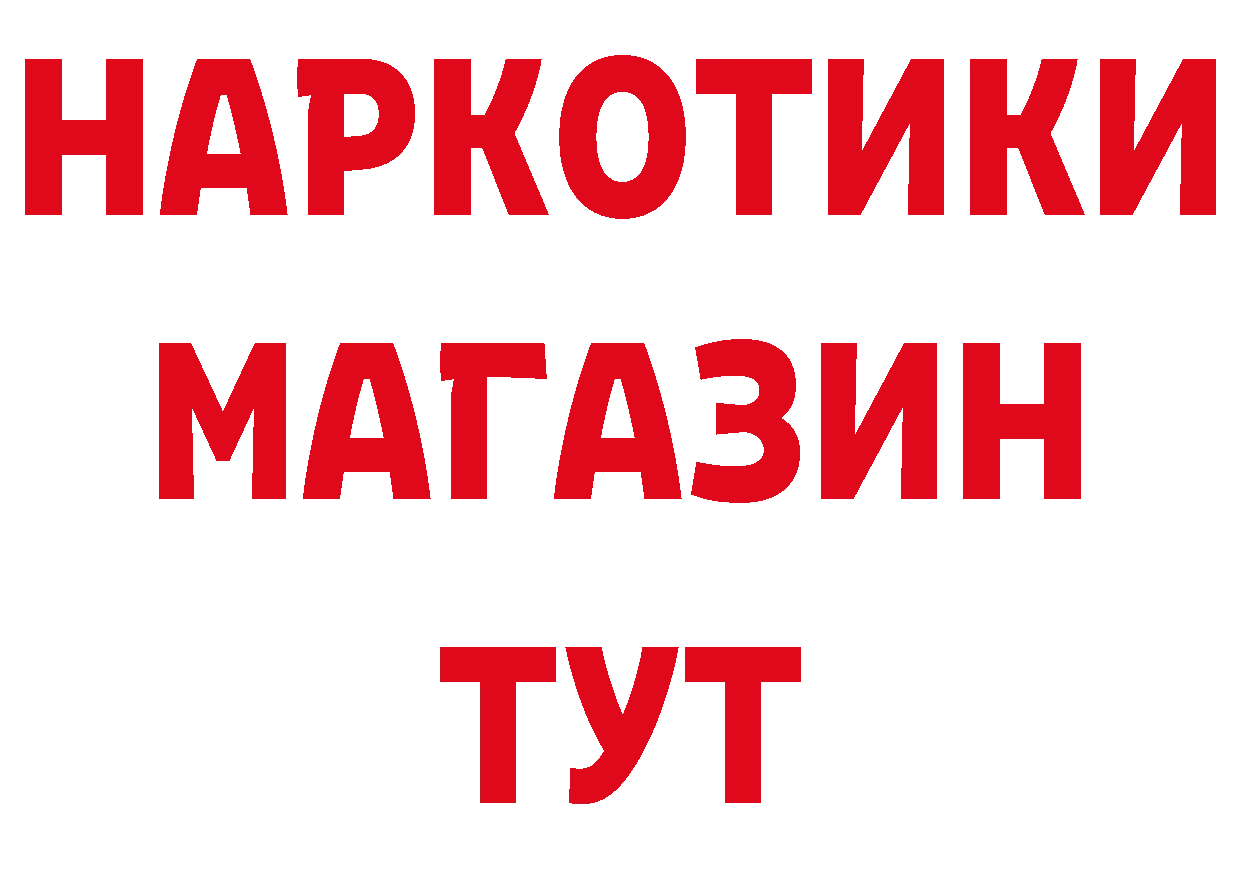 НАРКОТИКИ
МАГАЗИН
ТУТ